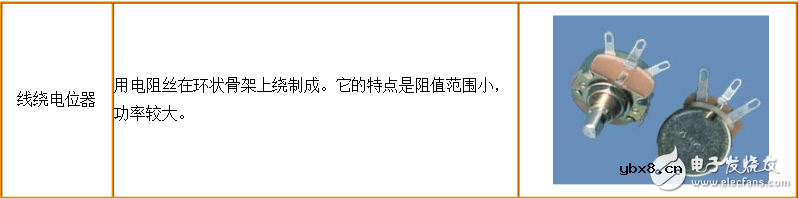 | 线绕电位器 | 用电阻丝在环状骨架上绕制成。它的特点是阻值范围小，功率较大。 | ybx8.cn 电子发烧友 www.elecfans.com |